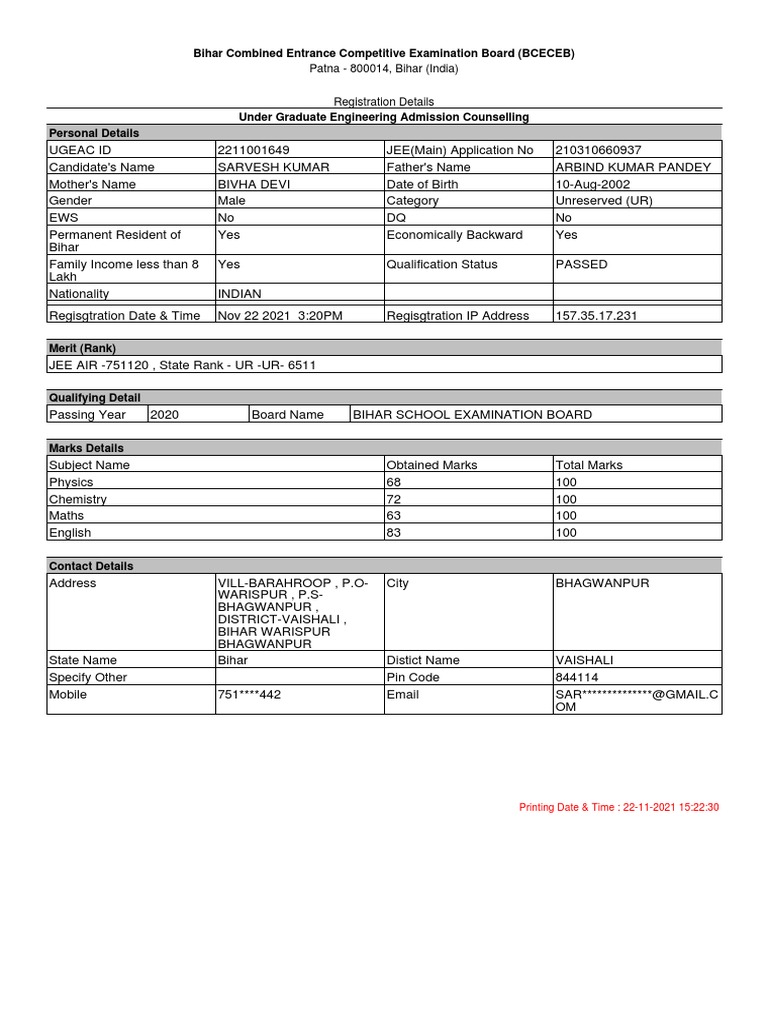 Bihar Combined Entrance Competitive Examination Board (BCECEB)
Patna - 800014, Bihar (India)

Registration Details
Under Graduate Engineering Admission Counselling

Personal Details

| UGEAC ID | 2211001649 | JEE(Main) Application No | 210310660937 |
|---|---|---|---|
| Candidate's Name | SARVESH KUMAR | Father's Name | ARBIND KUMAR PANDEY |
| Mother's Name | BIVHA DEVI | Date of Birth | 10-Aug-2002 |
| Gender | Male | Category | Unreserved (UR) |
| EWS | No | DQ | No |
| Permanent Resident of Bihar | Yes | Economically Backward | Yes |
| Family Income less than 8 Lakh | Yes | Qualification Status | PASSED |
| Nationality | INDIAN | | |
| Regisgtration Date & Time | Nov 22 2021 3:20PM | Regisgtration IP Address | 157.35.17.231 |

Merit (Rank)
JEE AIR -751120 , State Rank - UR -UR- 6511

Qualifying Detail

| Passing Year | 2020 | Board Name | BIHAR SCHOOL EXAMINATION BOARD |
|---|---|---|---|

Marks Details

| Subject Name | Obtained Marks | Total Marks |
|---|---|---|
| Physics | 68 | 100 |
| Chemistry | 72 | 100 |
| Maths | 63 | 100 |
| English | 83 | 100 |

Contact Details

| Address | VILL-BARAHROOP , P.O-WARISPUR , P.S-BHAGWANPUR , DISTRICT-VAISHALI , BIHAR WARISPUR BHAGWANPUR | City | BHAGWANPUR |
|---|---|---|---|
| State Name | Bihar | Distict Name | VAISHALI |
| Specify Other | | Pin Code | 844114 |
| Mobile | 751****442 | Email | SAR**************@GMAIL.COM |

Printing Date & Time : 22-11-2021 15:22:30